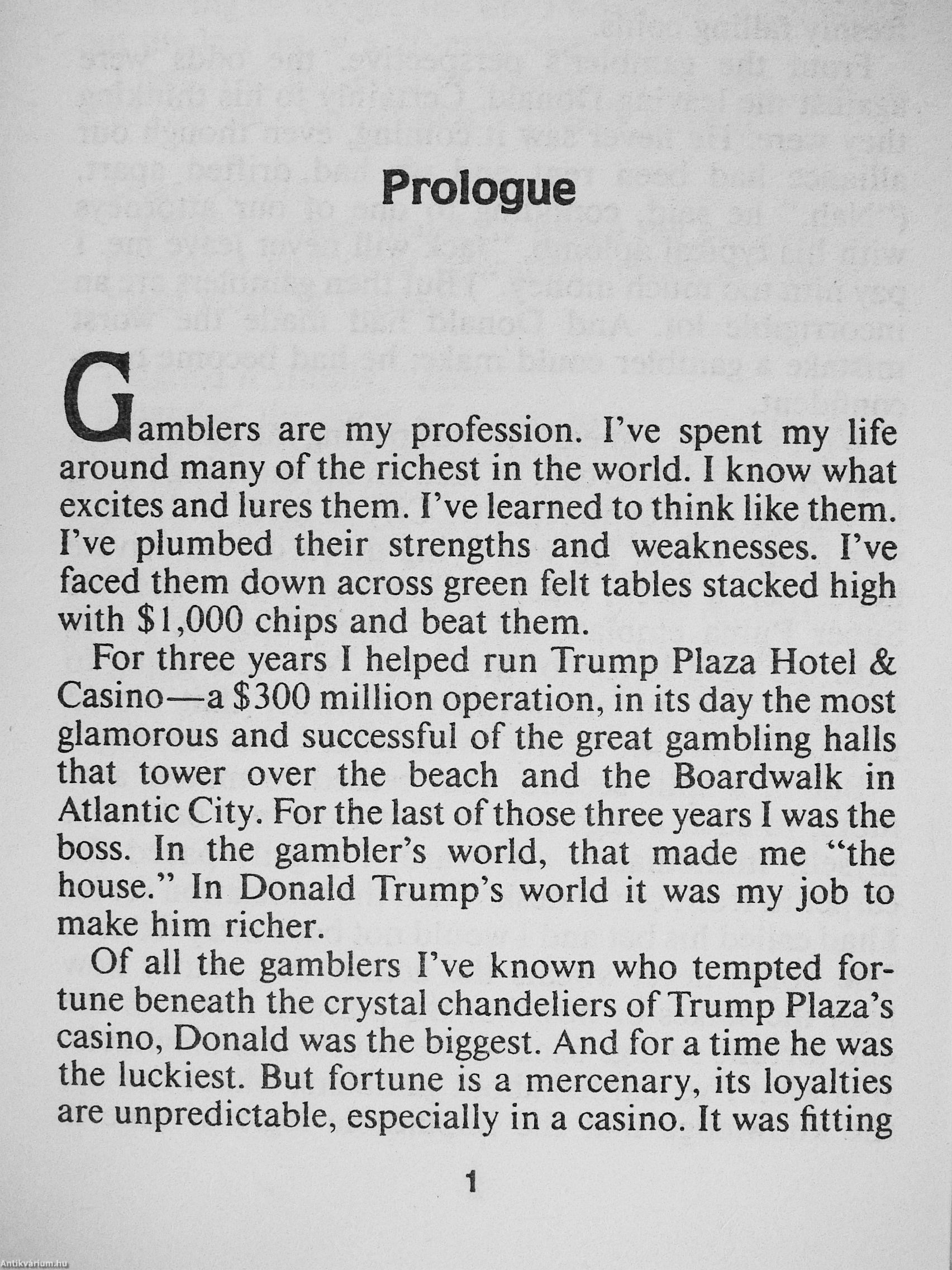 Prologue

Gamblers are my profession. I've spent my life around many of the richest in the world. I know what excites and lures them. I've learned to think like them. I've plumbed their strengths and weaknesses. I've faced them down across green felt tables stacked high with \$1,000 chips and beat them.

For three years I helped run Trump Plaza Hotel & Casino—a \$300 million operation, in its day the most glamorous and successful of the great gambling halls that tower over the beach and the Boardwalk in Atlantic City. For the last of those three years I was the boss. In the gambler's world, that made me "the house." In Donald Trump's world it was my job to make him richer.

Of all the gamblers I've known who tempted fortune beneath the crystal chandeliers of Trump Plaza's casino, Donald was the biggest. And for a time he was the luckiest. But fortune is a mercenary, its loyalties are unpredictable, especially in a casino. It was fitting

1

Antikvarium.hu